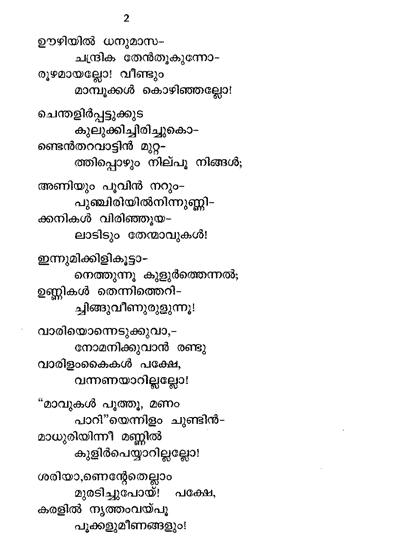 2

ഊഴിയിൽ ധനുമാസ-
ചന്ദ്രിക തേൻതൂകുന്നോ-
രൂഴമായല്ലോ! വീണ്ടും
മാമ്പൂക്കൾ കൊഴിഞ്ഞല്ലോ!

ചെന്തളിർപ്പട്ടുക്കുട
കുലുക്കിച്ചിരിച്ചുകൊ-
ണ്ടെൻതറവാട്ടിൻ മുറ്റ-
ത്തിപ്പൊഴും നില്പൂ നിങ്ങൾ;

അണിയും പൂവിൻ നറും-
പുഞ്ചിരിയിൽനിന്നുണ്ണി-
ക്കനികൾ വിരിഞ്ഞൂയ-
ലാടിടും തേന്മാവുകൾ!

ഇന്നുമിക്കിളികൂട്ടാ-
നെത്തുന്നൂ കുളുർത്തെന്നൽ;
ഉണ്ണികൾ തെന്നിത്തെറി-
ച്ചിങ്ങുവീണുരുളുന്നൂ!

വാരിയൊന്നെടുക്കുവാ,-
നോമനിക്കുവാൻ രണ്ടു
വാരിളംകൈകൾ പക്ഷേ,
വന്നണയാറില്ലല്ലോ!

“മാവുകൾ പൂത്തൂ, മണം
പാറി”യെന്നിളം ചുണ്ടിൻ-
മാധുരിയിന്നീ മണ്ണിൽ
കുളിർപെയ്യാറില്ലല്ലോ!

ശരിയാ,ണെന്റേതെല്ലാം
മുരടിച്ചുപോയ്! പക്ഷേ,
കരളിൽ നൃത്തംവയ്പൂ
പൂക്കളുമീണങ്ങളും!